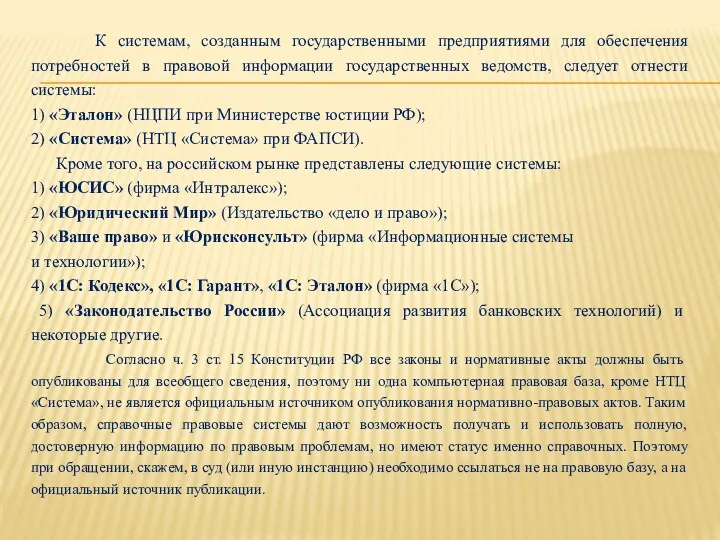 К системам, созданным государственными предприятиями для обеспечения потребностей в правовой информации государственных ведомств, следует отнести системы:
1) «Эталон» (НЦПИ при Министерстве юстиции РФ);
2) «Система» (НТЦ «Система» при ФАПСИ).
Кроме того, на российском рынке представлены следующие системы:
1) «ЮСИС» (фирма «Интралекс»);
2) «Юридический Мир» (Издательство «дело и право»);
3) «Ваше право» и «Юрисконсульт» (фирма «Информационные системы и технологии»);
4) «1С: Кодекс», «1С: Гарант», «1С: Эталон» (фирма «1С»);
5) «Законодательство России» (Ассоциация развития банковских технологий) и некоторые другие.

Согласно ч. 3 ст. 15 Конституции РФ все законы и нормативные акты должны быть опубликованы для всеобщего сведения, поэтому ни одна компьютерная правовая база, кроме НТЦ «Система», не является официальным источником опубликования нормативно-правовых актов. Таким образом, справочные правовые системы дают возможность получать и использовать полную, достоверную информацию по правовым проблемам, но имеют статус именно справочных. Поэтому при обращении, скажем, в суд (или иную инстанцию) необходимо ссылаться не на правовую базу, а на официальный источник публикации.